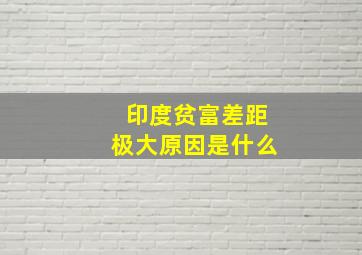 印度贫富差距
极大原因是什么